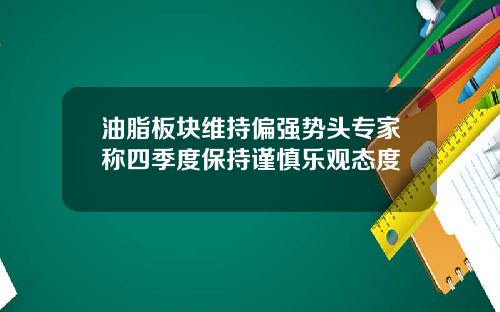 油脂板块维持偏强势头专家称四季度保持谨慎乐观态度